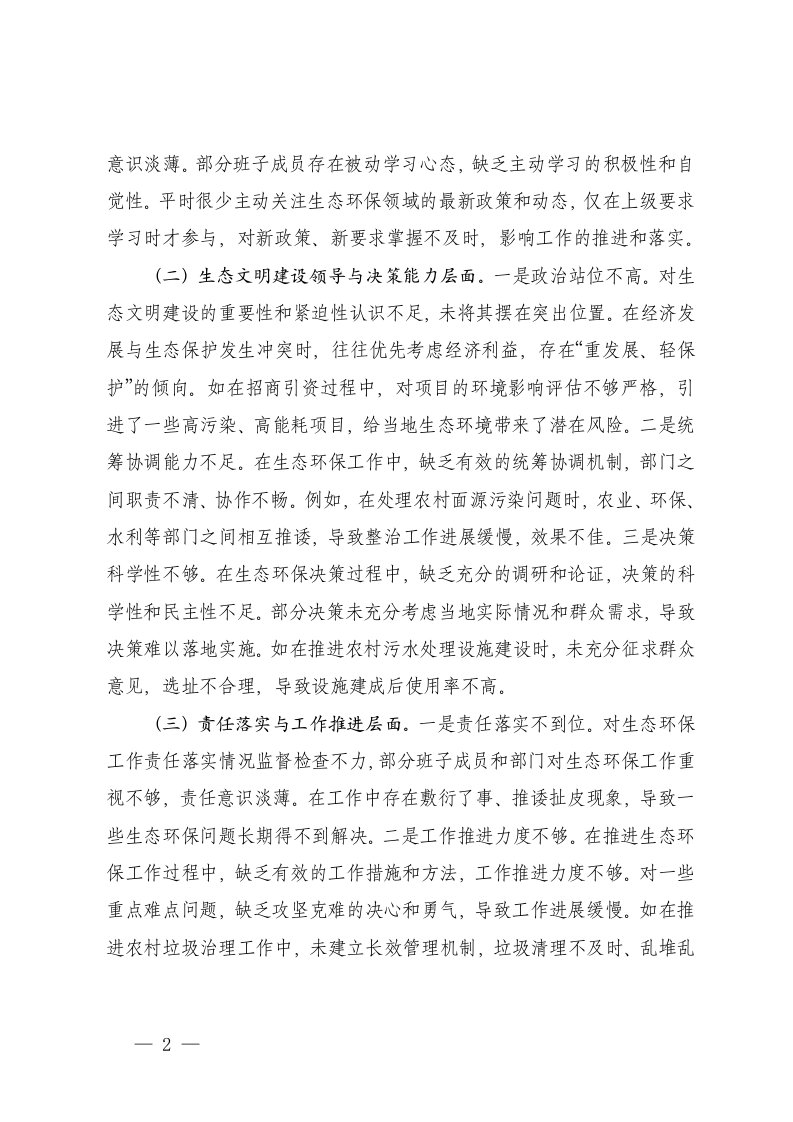 意识淡薄。部分班子成员存在被动学习心态，缺乏主动学习的积极性和自觉性。平时很少主动关注生态环保领域的最新政策和动态，仅在上级要求学习时才参与，对新政策、新要求掌握不及时，影响工作的推进和落实。

（二）生态文明建设领导与决策能力层面。一是政治站位不高。对生态文明建设的重要性和紧迫性认识不足，未将其摆在突出位置。在经济发展与生态保护发生冲突时，往往优先考虑经济利益，存在“重发展、轻保护”的倾向。如在招商引资过程中，对项目的环境影响评估不够严格，引进了一些高污染、高能耗项目，给当地生态环境带来了潜在风险。二是统筹协调能力不足。在生态环保工作中，缺乏有效的统筹协调机制，部门之间职责不清、协作不畅。例如，在处理农村面源污染问题时，农业、环保、水利等部门之间相互推诿，导致整治工作进展缓慢，效果不佳。三是决策科学性不够。在生态环保决策过程中，缺乏充分的调研和论证，决策的科学性和民主性不足。部分决策未充分考虑当地实际情况和群众需求，导致决策难以落地实施。如在推进农村污水处理设施建设时，未充分征求群众意见，选址不合理，导致设施建成后使用率不高。

（三）责任落实与工作推进层面。一是责任落实不到位。对生态环保工作责任落实情况监督检查不力，部分班子成员和部门对生态环保工作重视不够，责任意识淡薄。在工作中存在敷衍了事、推诿扯皮现象，导致一些生态环保问题长期得不到解决。二是工作推进力度不够。在推进生态环保工作过程中，缺乏有效的工作措施和方法，工作推进力度不够。对一些重点难点问题，缺乏攻坚克难的决心和勇气，导致工作进展缓慢。如在推进农村垃圾治理工作中，未建立长效管理机制，垃圾清理不及时、乱堆乱

— 2 —